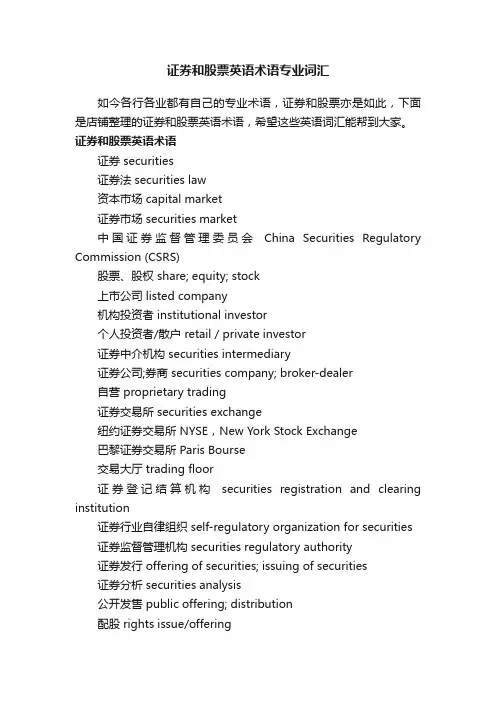 证券和股票英语术语专业词汇

如今各行各业都有自己的专业术语，证券和股票亦是如此，下面是店铺整理的证券和股票英语术语，希望这些英语词汇能帮到大家。

证券和股票英语术语

证券 securities

证券法 securities law

资本市场 capital market

证券市场 securities market

中国证券监督管理委员会 China Securities Regulatory Commission (CSRS)

股票、股权 share; equity; stock

上市公司 listed company

机构投资者 institutional investor

个人投资者/散户 retail / private investor

证券中介机构 securities intermediary

证券公司;券商 securities company; broker-dealer

自营 proprietary trading

证券交易所 securities exchange

纽约证券交易所 NYSE，New York Stock Exchange

巴黎证券交易所 Paris Bourse

交易大厅 trading floor

证券登记结算机构 securities registration and clearing institution

证券行业自律组织 self-regulatory organization for securities

证券监督管理机构 securities regulatory authority

证券发行 offering of securities; issuing of securities

证券分析 securities analysis

公开发售 public offering; distribution

配股 rights issue/offering